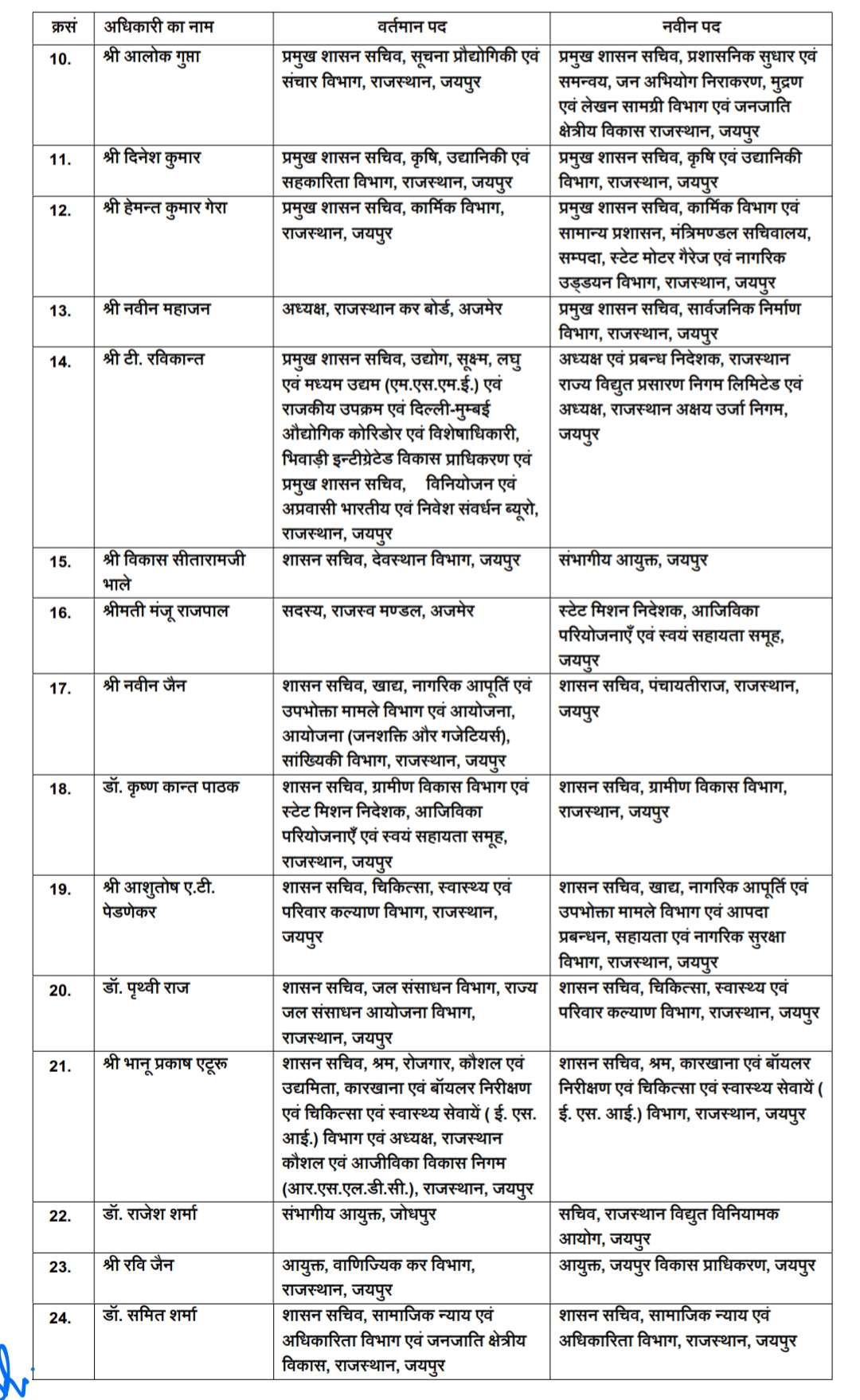 | क्रसं | अधिकारी का नाम | वर्तमान पद | नवीन पद |
|---|---|---|---|
| 10. | श्री आलोक गुप्ता | प्रमुख शासन सचिव, सूचना प्रौद्योगिकी एवं संचार विभाग, राजस्थान, जयपुर | प्रमुख शासन सचिव, प्रशासनिक सुधार एवं समन्वय, जन अभियोग निराकरण, मुद्रण एवं लेखन सामग्री विभाग एवं जनजाति क्षेत्रीय विकास राजस्थान, जयपुर |
| 11. | श्री दिनेश कुमार | प्रमुख शासन सचिव, कृषि, उद्यानिकी एवं सहकारिता विभाग, राजस्थान, जयपुर | प्रमुख शासन सचिव, कृषि एवं उद्यानिकी विभाग, राजस्थान, जयपुर |
| 12. | श्री हेमन्त कुमार गेरा | प्रमुख शासन सचिव, कार्मिक विभाग, राजस्थान, जयपुर | प्रमुख शासन सचिव, कार्मिक विभाग एवं सामान्य प्रशासन, मंत्रिमण्डल सचिवालय, सम्पदा, स्टेट मोटर गैरेज एवं नागरिक उड्डयन विभाग, राजस्थान, जयपुर |
| 13. | श्री नवीन महाजन | अध्यक्ष, राजस्थान कर बोर्ड, अजमेर | प्रमुख शासन सचिव, सार्वजनिक निर्माण विभाग, राजस्थान, जयपुर |
| 14. | श्री टी. रविकान्त | प्रमुख शासन सचिव, उद्योग, सूक्ष्म, लघु एवं मध्यम उद्यम (एम.एस.एम.ई.) एवं राजकीय उपक्रम एवं दिल्ली-मुम्बई औद्योगिक कोरिडोर एवं विशेषाधिकारी, भिवाड़ी इन्टीग्रेटेड विकास प्राधिकरण एवं प्रमुख शासन सचिव, विनियोजन एवं अप्रवासी भारतीय एवं निवेश संवर्धन ब्यूरो, राजस्थान, जयपुर | अध्यक्ष एवं प्रबन्ध निदेशक, राजस्थान राज्य विद्युत प्रसारण निगम लिमिटेड एवं अध्यक्ष, राजस्थान अक्षय उर्जा निगम, जयपुर |
| 15. | श्री विकास सीतारामजी भाले | शासन सचिव, देवस्थान विभाग, जयपुर | संभागीय आयुक्त, जयपुर |
| 16. | श्रीमती मंजू राजपाल | सदस्य, राजस्व मण्डल, अजमेर | स्टेट मिशन निदेशक, आजिविका परियोजनाएँ एवं स्वयं सहायता समूह, जयपुर |
| 17. | श्री नवीन जैन | शासन सचिव, खाद्य, नागरिक आपूर्ति एवं उपभोक्ता मामले विभाग एवं आयोजना, आयोजना (जनशक्ति और गजेटियर्स), सांख्यिकी विभाग, राजस्थान, जयपुर | शासन सचिव, पंचायतीराज, राजस्थान, जयपुर |
| 18. | डॉ. कृष्ण कान्त पाठक | शासन सचिव, ग्रामीण विकास विभाग एवं स्टेट मिशन निदेशक, आजिविका परियोजनाएँ एवं स्वयं सहायता समूह, राजस्थान, जयपुर | शासन सचिव, ग्रामीण विकास विभाग, राजस्थान, जयपुर |
| 19. | श्री आशुतोष ए.टी. पेडणेकर | शासन सचिव, चिकित्सा, स्वास्थ्य एवं परिवार कल्याण विभाग, राजस्थान, जयपुर | शासन सचिव, खाद्य, नागरिक आपूर्ति एवं उपभोक्ता मामले विभाग एवं आपदा प्रबन्धन, सहायता एवं नागरिक सुरक्षा विभाग, राजस्थान, जयपुर |
| 20. | डॉ. पृथ्वी राज | शासन सचिव, जल संसाधन विभाग, राज्य जल संसाधन आयोजना विभाग, राजस्थान, जयपुर | शासन सचिव, चिकित्सा, स्वास्थ्य एवं परिवार कल्याण विभाग, राजस्थान, जयपुर |
| 21. | श्री भानू प्रकाष एटूरू | शासन सचिव, श्रम, रोजगार, कौशल एवं उद्यमिता, कारखाना एवं बॉयलर निरीक्षण एवं चिकित्सा एवं स्वास्थ्य सेवायें ( ई. एस. आई.) विभाग एवं अध्यक्ष, राजस्थान कौशल एवं आजीविका विकास निगम (आर.एस.एल.डी.सी.), राजस्थान, जयपुर | शासन सचिव, श्रम, कारखाना एवं बॉयलर निरीक्षण एवं चिकित्सा एवं स्वास्थ्य सेवायें ( ई. एस. आई.) विभाग, राजस्थान, जयपुर |
| 22. | डॉ. राजेश शर्मा | संभागीय आयुक्त, जोधपुर | सचिव, राजस्थान विद्युत विनियामक आयोग, जयपुर |
| 23. | श्री रवि जैन | आयुक्त, वाणिज्यिक कर विभाग, राजस्थान, जयपुर | आयुक्त, जयपुर विकास प्राधिकरण, जयपुर |
| 24. | डॉ. समित शर्मा | शासन सचिव, सामाजिक न्याय एवं अधिकारिता विभाग एवं जनजाति क्षेत्रीय विकास, राजस्थान, जयपुर | शासन सचिव, सामाजिक न्याय एवं अधिकारिता विभाग, राजस्थान, जयपुर |